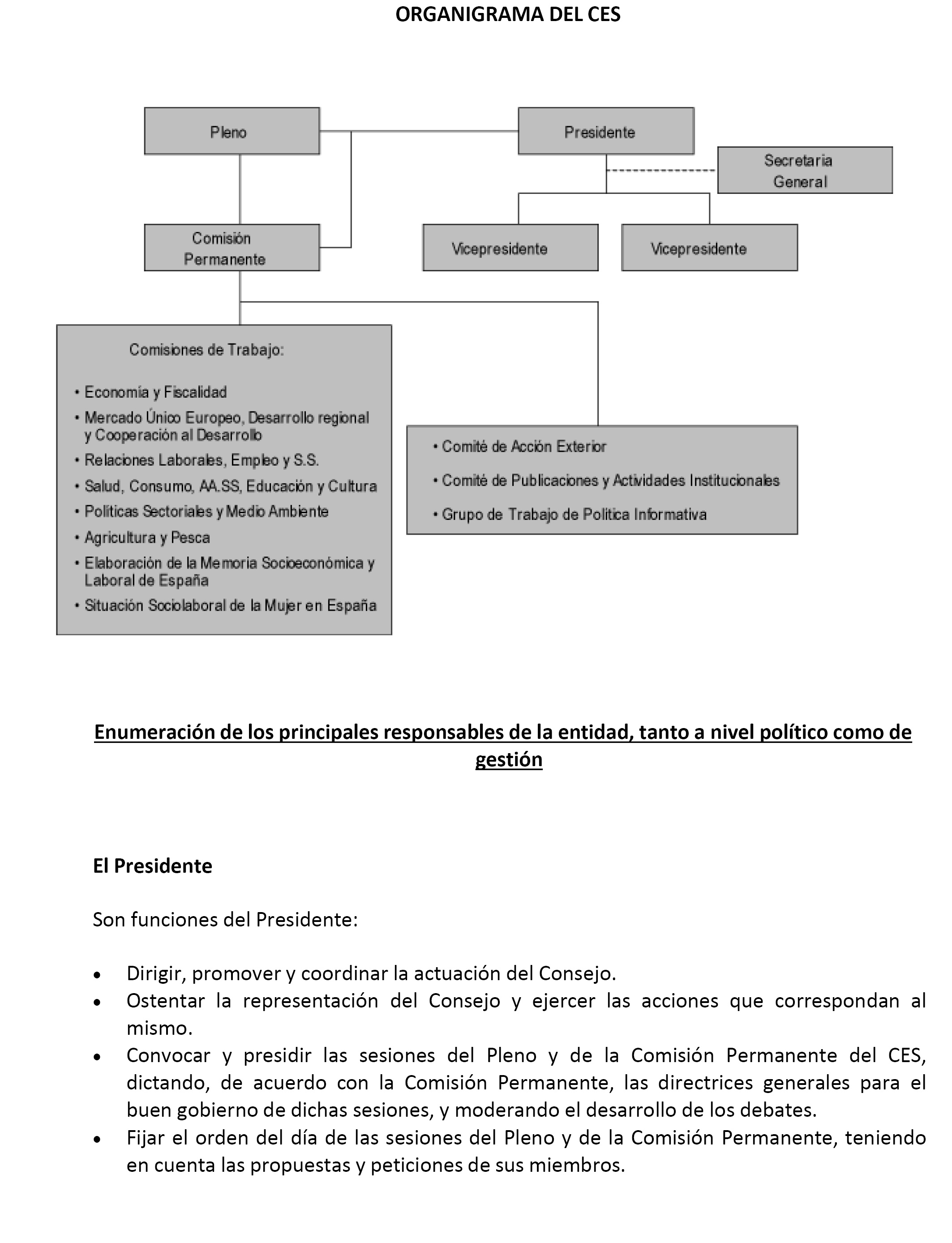 ORGANIGRAMA DEL CES

Pleno

Presidente

Secretaria General

Comisión Permanente

Vicepresidente

Vicepresidente

Comisiones de Trabajo:

• Economía y Fiscalidad
• Mercado Único Europeo, Desarrollo regional y Cooperación al Desarrollo
• Relaciones Laborales, Empleo y S.S.
• Salud, Consumo, AA.SS, Educación y Cultura
• Politicas Sectoriales y Medio Ambiente
• Agricultura y Pesca
• Elaboración de la Memoria Socioeconómica y Laboral de España
• Situación Sociolaboral de la Mujer en España

• Comité de Acción Exterior
• Comité de Publicaciones y Actividades Institucionales
• Grupo de Trabajo de Politica Informativa

Enumeración de los principales responsables de la entidad, tanto a nivel político como de gestión

El Presidente

Son funciones del Presidente:

• Dirigir, promover y coordinar la actuación del Consejo.
• Ostentar la representación del Consejo y ejercer las acciones que correspondan al mismo.
• Convocar y presidir las sesiones del Pleno y de la Comisión Permanente del CES, dictando, de acuerdo con la Comisión Permanente, las directrices generales para el buen gobierno de dichas sesiones, y moderando el desarrollo de los debates.
• Fijar el orden del día de las sesiones del Pleno y de la Comisión Permanente, teniendo en cuenta las propuestas y peticiones de sus miembros.